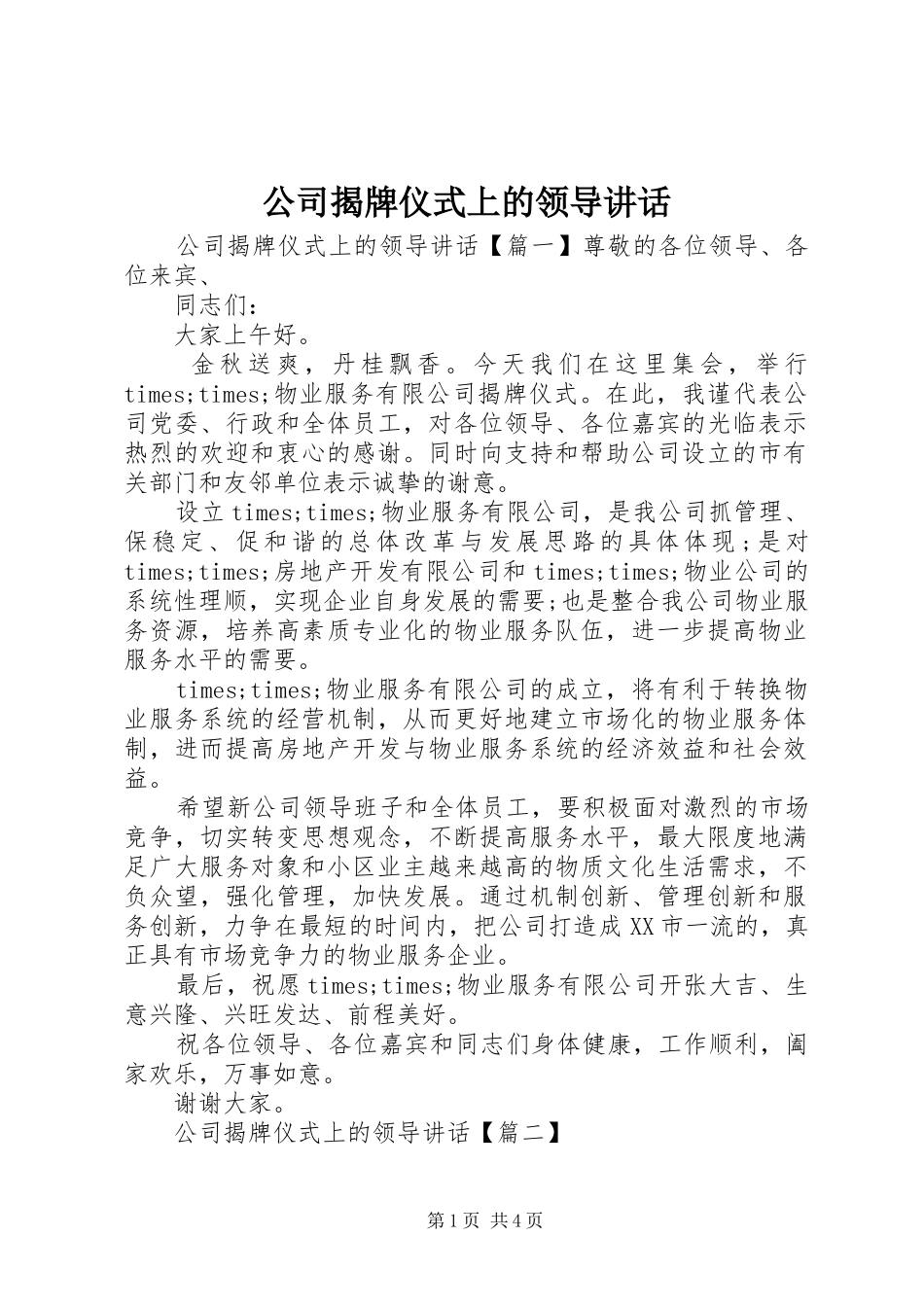 公司揭牌仪式上的领导讲话

公司揭牌仪式上的领导讲话【篇一】尊敬的各位领导、各位来宾、

同志们：

大家上午好。

金秋送爽，丹桂飘香。今天我们在这里集会，举行times;times;物业服务有限公司揭牌仪式。在此，我谨代表公司党委、行政和全体员工，对各位领导、各位嘉宾的光临表示热烈的欢迎和衷心的感谢。同时向支持和帮助公司设立的市有关部门和友邻单位表示诚挚的谢意。

设立times;times;物业服务有限公司，是我公司抓管理、保稳定、促和谐的总体改革与发展思路的具体体现；是对times;times;房地产开发有限公司和times;times;物业公司的系统性理顺，实现企业自身发展的需要;也是整合我公司物业服务资源，培养高素质专业化的物业服务队伍，进一步提高物业服务水平的需要。

times;times;物业服务有限公司的成立，将有利于转换物业服务系统的经营机制，从而更好地建立市场化的物业服务体制，进而提高房地产开发与物业服务系统的经济效益和社会效益。

希望新公司领导班子和全体员工，要积极面对激烈的市场竞争，切实转变思想观念，不断提高服务水平，最大限度地满足广大服务对象和小区业主越来越高的物质文化生活需求，不负众望，强化管理，加快发展。通过机制创新、管理创新和服务创新，力争在最短的时间内，把公司打造成XX市一流的，真正具有市场竞争力的物业服务企业。

最后，祝愿times;times;物业服务有限公司开张大吉、生意兴隆、兴旺发达、前程美好。

祝各位领导、各位嘉宾和同志们身体健康，工作顺利，阖家欢乐，万事如意。

谢谢大家。

公司揭牌仪式上的领导讲话【篇二】

第1页 共4页